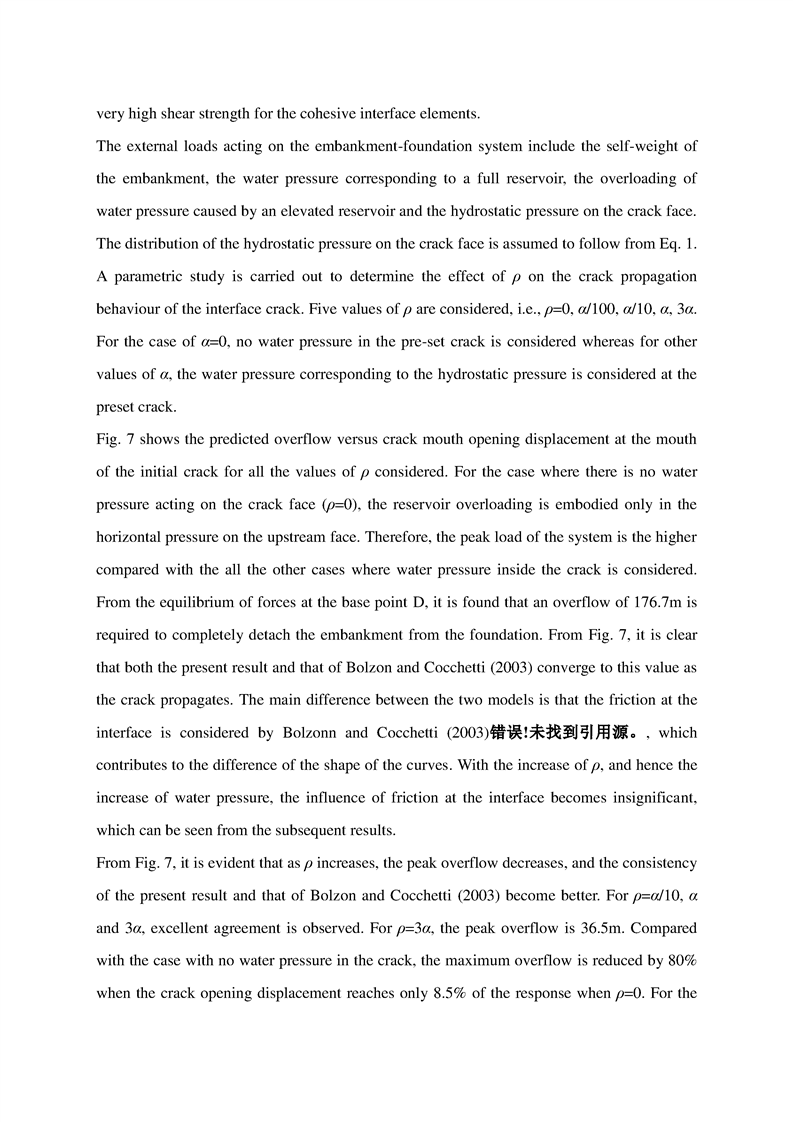 very high shear strength for the cohesive interface elements.

The external loads acting on the embankment-foundation system include the self-weight of the embankment, the water pressure corresponding to a full reservoir, the overloading of water pressure caused by an elevated reservoir and the hydrostatic pressure on the crack face. The distribution of the hydrostatic pressure on the crack face is assumed to follow from Eq. 1. A parametric study is carried out to determine the effect of $\rho$ on the crack propagation behaviour of the interface crack. Five values of $\rho$ are considered, i.e., $\rho$=0, $\alpha$/100, $\alpha$/10, $\alpha$, 3$\alpha$. For the case of $\alpha$=0, no water pressure in the pre-set crack is considered whereas for other values of $\alpha$, the water pressure corresponding to the hydrostatic pressure is considered at the preset crack.

Fig. 7 shows the predicted overflow versus crack mouth opening displacement at the mouth of the initial crack for all the values of $\rho$ considered. For the case where there is no water pressure acting on the crack face ($\rho$=0), the reservoir overloading is embodied only in the horizontal pressure on the upstream face. Therefore, the peak load of the system is the higher compared with the all the other cases where water pressure inside the crack is considered. From the equilibrium of forces at the base point D, it is found that an overflow of 176.7m is required to completely detach the embankment from the foundation. From Fig. 7, it is clear that both the present result and that of Bolzon and Cocchetti (2003) converge to this value as the crack propagates. The main difference between the two models is that the friction at the interface is considered by Bolzonn and Cocchetti (2003)错误!未找到引用源。, which contributes to the difference of the shape of the curves. With the increase of $\rho$, and hence the increase of water pressure, the influence of friction at the interface becomes insignificant, which can be seen from the subsequent results.

From Fig. 7, it is evident that as $\rho$ increases, the peak overflow decreases, and the consistency of the present result and that of Bolzon and Cocchetti (2003) become better. For $\rho$=$\alpha$/10, $\alpha$ and 3$\alpha$, excellent agreement is observed. For $\rho$=3$\alpha$, the peak overflow is 36.5m. Compared with the case with no water pressure in the crack, the maximum overflow is reduced by 80% when the crack opening displacement reaches only 8.5% of the response when $\rho$=0. For the